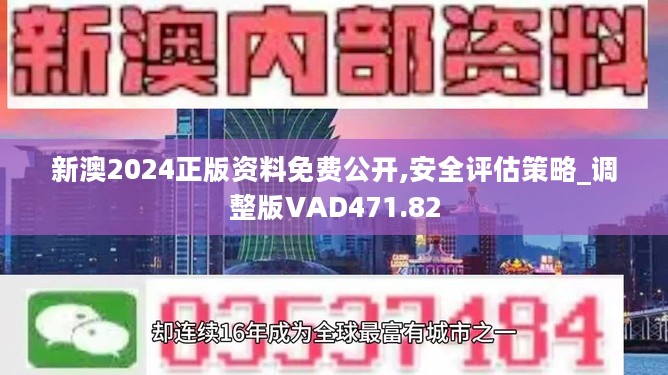 新澳内部资料

新澳2024正版资料免费公开,安全评估策略_调整版VAD471.82

03537184

却连续16年成为全球最富有城市之一